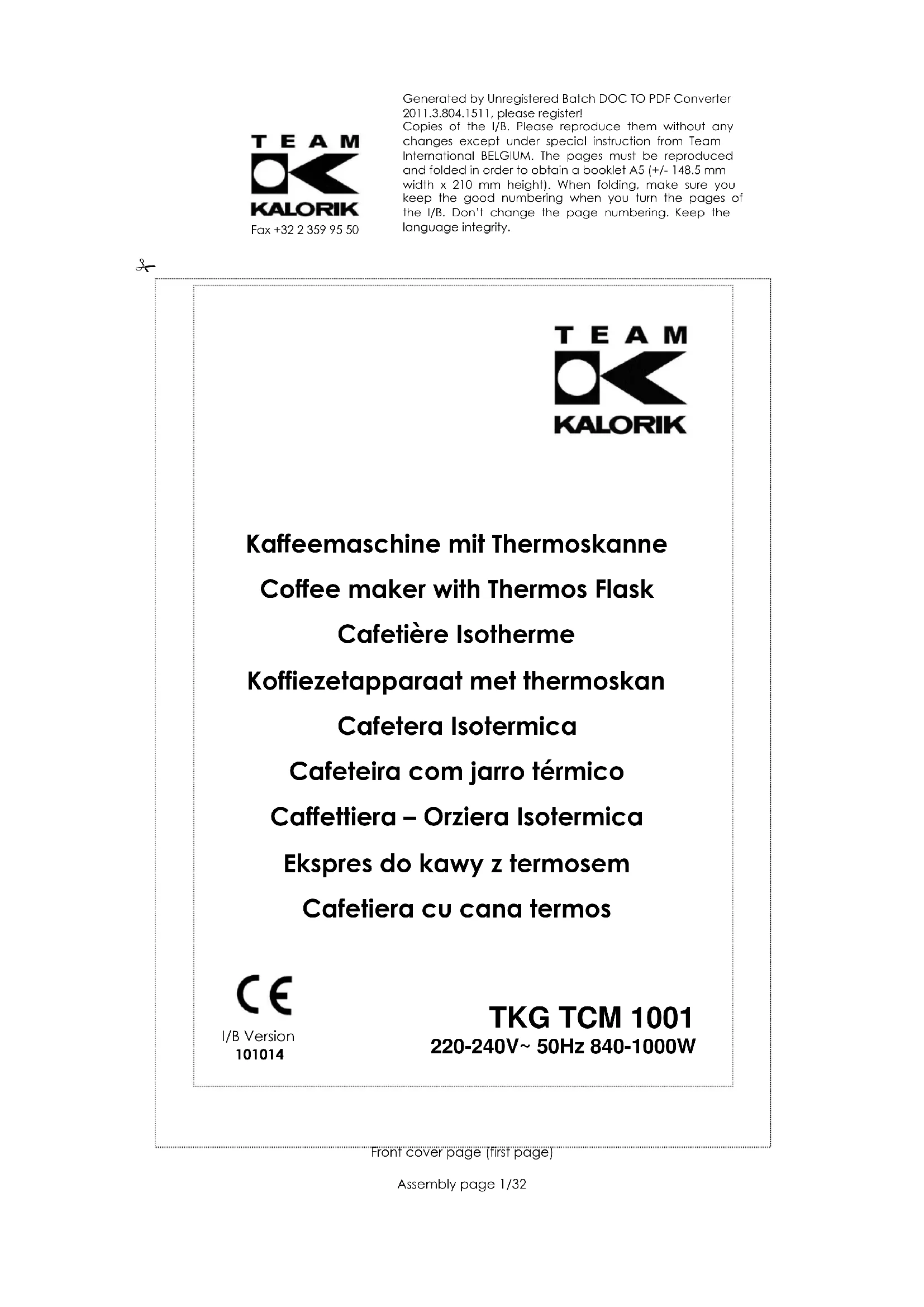 TEAM
KALORIK
Fax +32 2 359 95 50

Generated by Unregistered Batch DOC TO PDF Converter 2011.3.804.1511, please register!
Copies of the I/B. Please reproduce them without any changes except under special instruction from Team International BELGIUM. The pages must be reproduced and folded in order to obtain a booklet A5 (+/- 148.5 mm width x 210 mm height). When folding, make sure you keep the good numbering when you turn the pages of the I/B. Don't change the page numbering. Keep the language integrity.

TEAM
KALORIK

Kaffeemaschine mit Thermoskanne

Coffee maker with Thermos Flask

Cafetière Isotherme

Koffiezetapparaat met thermoskan

Cafetera Isotermica

Cafeteira com jarro térmico

Caffettiera – Orziera Isotermica

Ekspres do kawy z termosem

Cafetiera cu cana termos

CE

I/B Version
101014

TKG TCM 1001
220-240V~ 50Hz 840-1000W

Front cover page (first page)

Assembly page 1/32